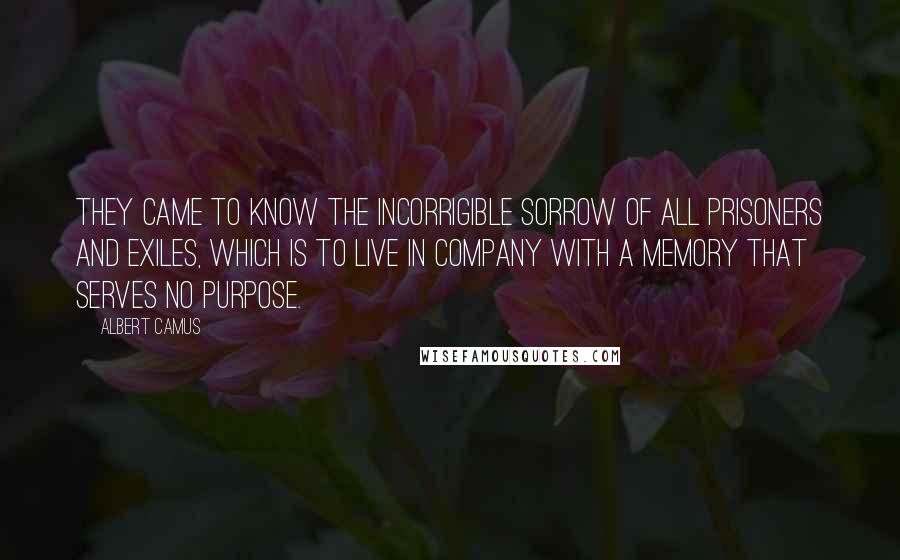 THEY CAME TO KNOW THE INCORRIGIBLE SORROW OF ALL PRISONERS AND EXILES, WHICH IS TO LIVE IN COMPANY WITH A MEMORY THAT SERVES NO PURPOSE.

ALBERT CAMUS

WISEFAMOUSQUOTES.COM